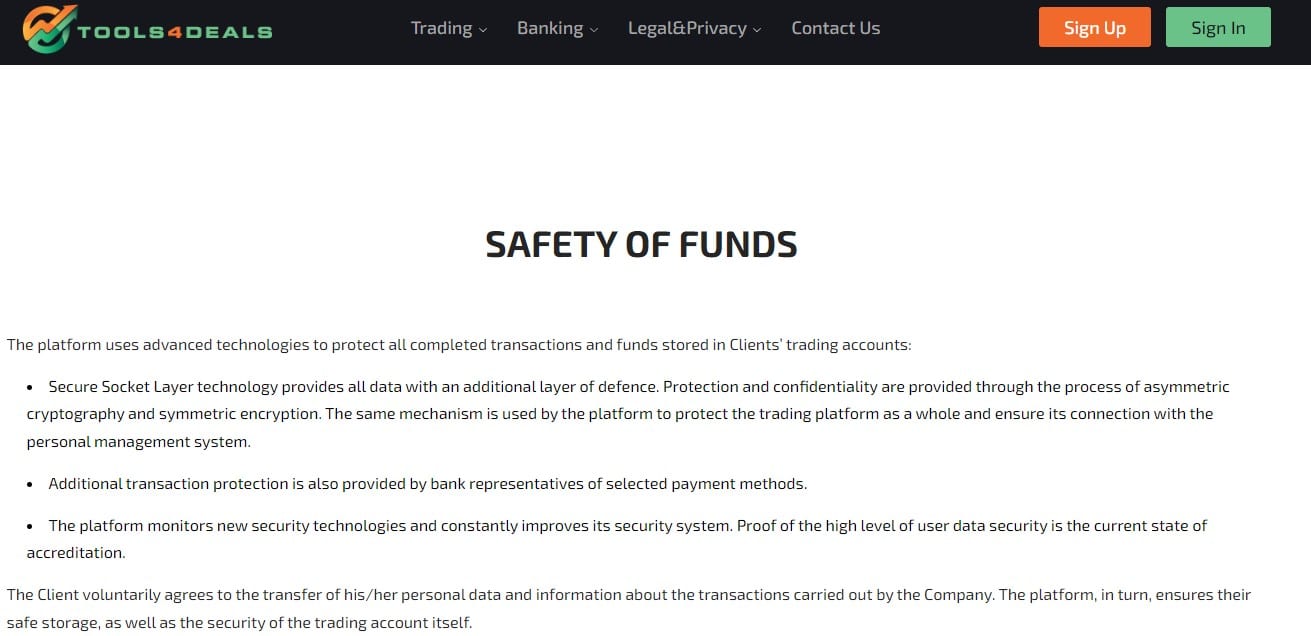 TOOLS4DEALS

Trading Banking Legal&Privacy Contact Us

Sign Up Sign In

SAFETY OF FUNDS

The platform uses advanced technologies to protect all completed transactions and funds stored in Clients' trading accounts:

• Secure Socket Layer technology provides all data with an additional layer of defence. Protection and confidentiality are provided through the process of asymmetric cryptography and symmetric encryption. The same mechanism is used by the platform to protect the trading platform as a whole and ensure its connection with the personal management system.

• Additional transaction protection is also provided by bank representatives of selected payment methods.

• The platform monitors new security technologies and constantly improves its security system. Proof of the high level of user data security is the current state of accreditation.

The Client voluntarily agrees to the transfer of his/her personal data and information about the transactions carried out by the Company. The platform, in turn, ensures their safe storage, as well as the security of the trading account itself.